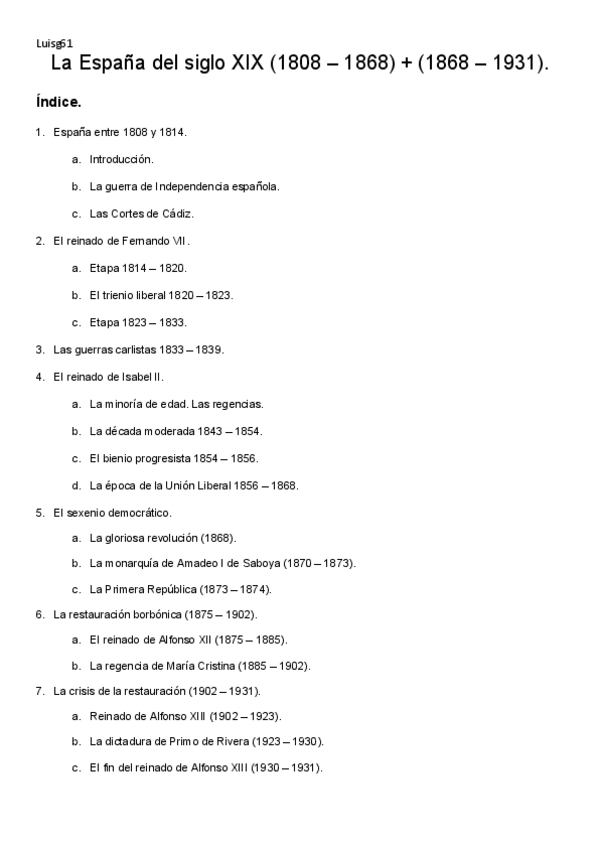 Luisg61

La España del siglo XIX (1808 – 1868) + (1868 – 1931).

Índice.

1. España entre 1808 y 1814.

a. Introducción.

b. La guerra de Independencia española.

c. Las Cortes de Cádiz.

2. El reinado de Fernando VII.

a. Etapa 1814 – 1820.

b. El trienio liberal 1820 – 1823.

c. Etapa 1823 – 1833.

3. Las guerras carlistas 1833 – 1839.

4. El reinado de Isabel II.

a. La minoría de edad. Las regencias.

b. La década moderada 1843 – 1854.

c. El bienio progresista 1854 – 1856.

d. La época de la Unión Liberal 1856 – 1868.

5. El sexenio democrático.

a. La gloriosa revolución (1868).

b. La monarquía de Amadeo I de Saboya (1870 – 1873).

c. La Primera República (1873 – 1874).

6. La restauración borbónica (1875 – 1902).

a. El reinado de Alfonso XII (1875 – 1885).

b. La regencia de María Cristina (1885 – 1902).

7. La crisis de la restauración (1902 – 1931).

a. Reinado de Alfonso XIII (1902 – 1923).

b. La dictadura de Primo de Rivera (1923 – 1930).

c. El fin del reinado de Alfonso XIII (1930 – 1931).